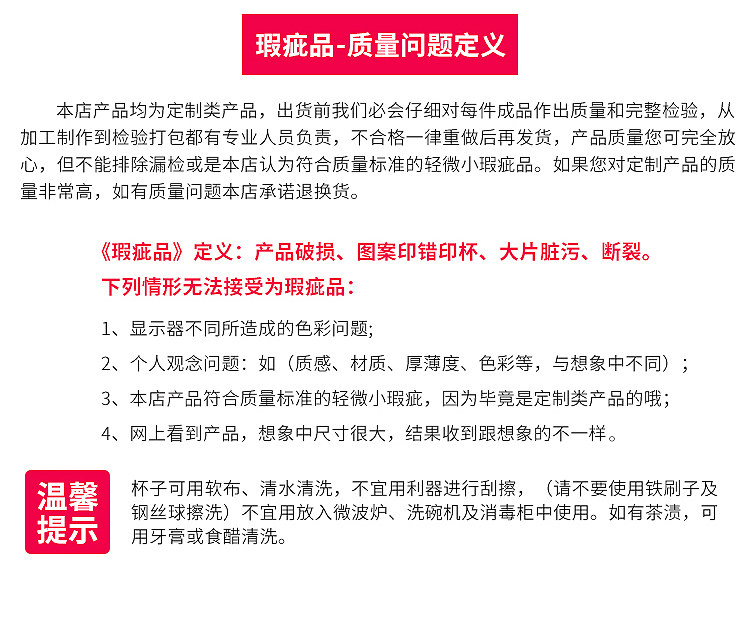 瑕疵品-质量问题定义

本店产品均为定制类产品，出货前我们必会仔细对每件成品作出质量和完整检验，从加工制作到检验打包都有专业人员负责，不合格一律重做后再发货，产品质量您可完全放心，但不能排除漏检或是本店认为符合质量标准的轻微小瑕疵品。如果您对定制产品的质量非常高，如有质量问题本店承诺退换货。

《瑕疵品》定义：产品破损、图案印错印杯、大片脏污、断裂。
下列情形无法接受为瑕疵品：

1、显示器不同所造成的色彩问题;

2、个人观念问题：如（质感、材质、厚薄度、色彩等，与想象中不同）;

3、本店产品符合质量标准的轻微小瑕疵，因为毕竟是定制类产品的哦;

4、网上看到产品，想象中尺寸很大，结果收到跟想象的不一样。

温馨提示

杯子可用软布、清水清洗，不宜用利器进行刮擦，（请不要使用铁刷子及钢丝球擦洗）不宜用放入微波炉、洗碗机及消毒柜中使用。如有茶渍，可用牙膏或食醋清洗。